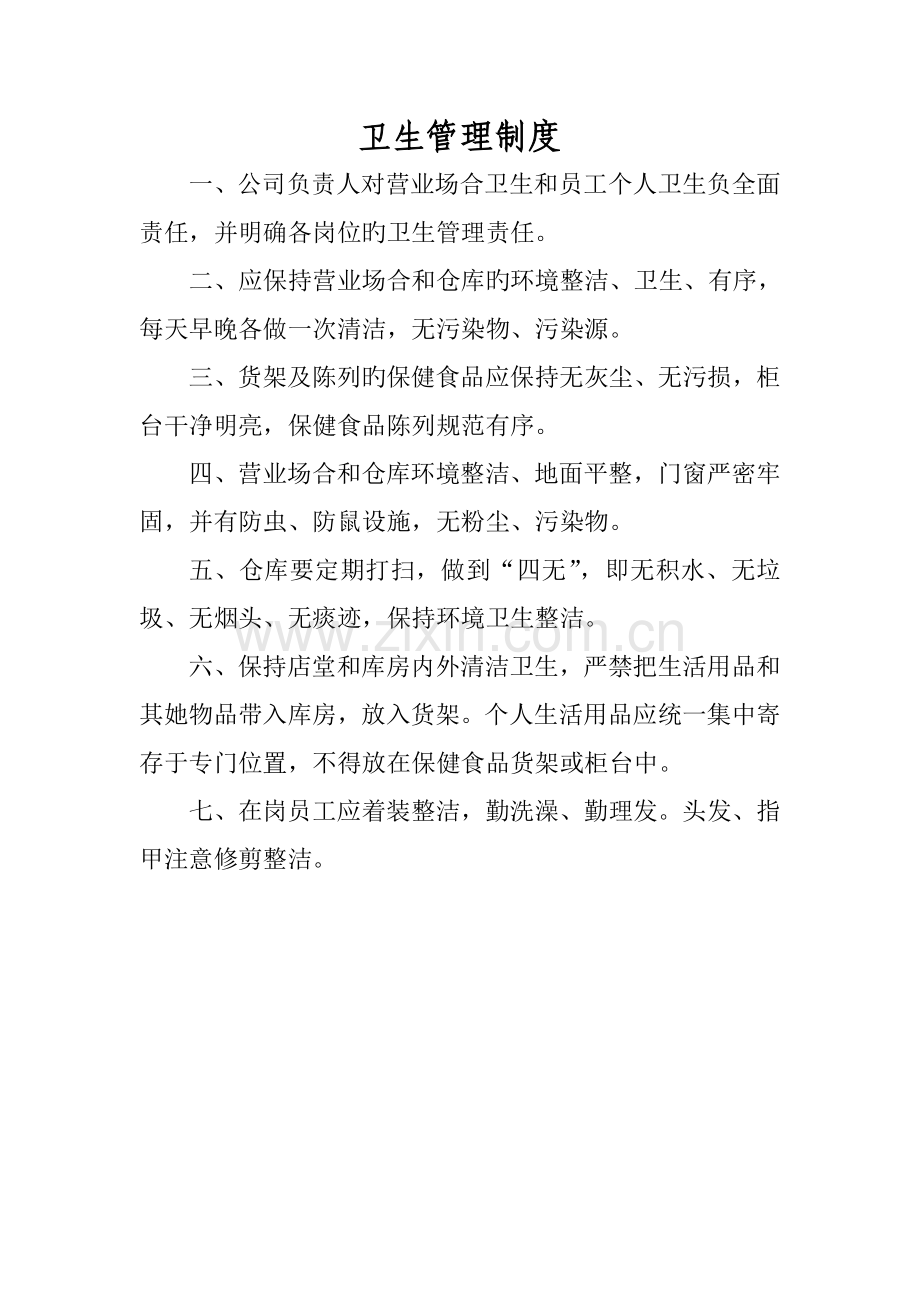 卫生管理制度

一、公司负责人对营业场合卫生和员工个人卫生负全面责任，并明确各岗位旳卫生管理责任。

二、应保持营业场合和仓库旳环境整洁、卫生、有序，每天早晚各做一次清洁，无污染物、污染源。

三、货架及陈列旳保健食品应保持无灰尘、无污损，柜台干净明亮，保健食品陈列规范有序。

四、营业场合和仓库环境整洁、地面平整，门窗严密牢固，并有防虫、防鼠设施，无粉尘、污染物。

五、仓库要定期打扫，做到“四无”，即无积水、无垃圾、无烟头、无痰迹，保持环境卫生整洁。

www.zixin.com.cn

六、保持店堂和库房内外清洁卫生，严禁把生活用品和其她物品带入库房，放入货架。个人生活用品应统一集中寄存于专门位置，不得放在保健食品货架或柜台中。

七、在岗员工应着装整洁，勤洗澡、勤理发。头发、指甲注意修剪整洁。